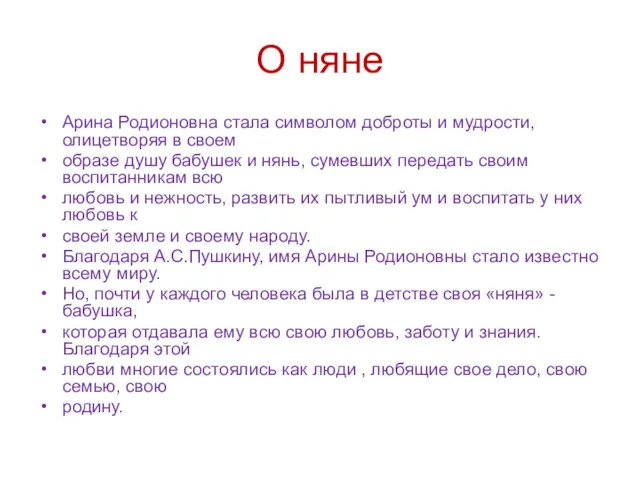 О няне

• Арина Родионовна стала символом доброты и мудрости, олицетворяя в своем
• образе душу бабушек и нянь, сумевших передать своим воспитанникам всю
• любовь и нежность, развить их пытливый ум и воспитать у них любовь к
• своей земле и своему народу.
• Благодаря А.С.Пушкину, имя Арины Родионовны стало известно всему миру.
• Но, почти у каждого человека была в детстве своя «няня» - бабушка,
• которая отдавала ему всю свою любовь, заботу и знания. Благодаря этой
• любви многие состоялись как люди , любящие свое дело, свою семью, свою
• родину.